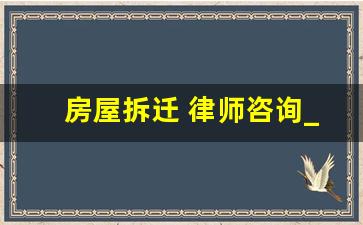 房屋拆迁 律师咨询_